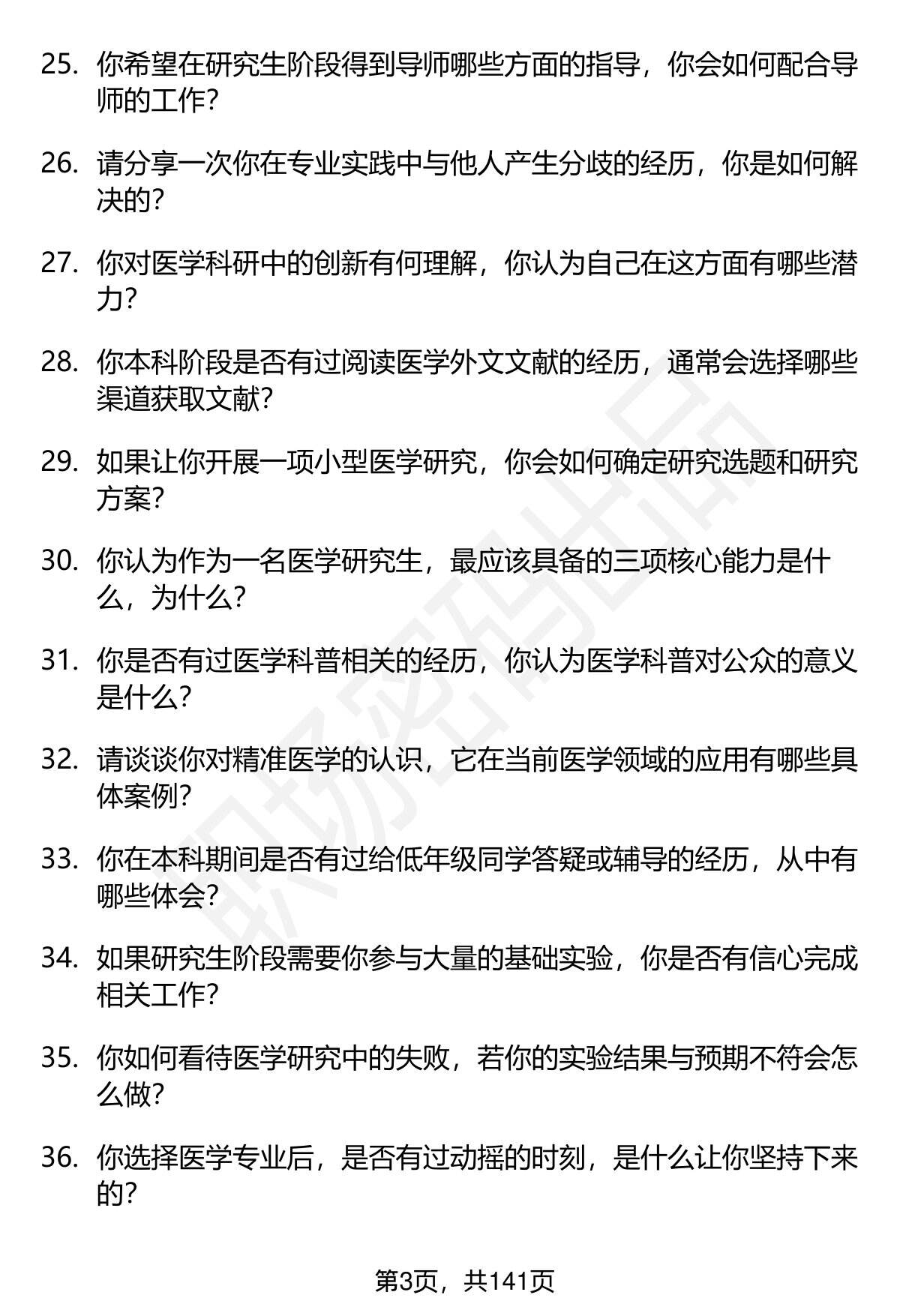 25. 你希望在研究生阶段得到导师哪些方面的指导，你会如何配合导师的工作？

26. 请分享一次你在专业实践中与他人产生分歧的经历，你是如何解决的？

27. 你对医学科研中的创新有何理解，你认为自己在这方面有哪些潜力？

28. 你本科阶段是否有过阅读医学外文文献的经历，通常会选择哪些渠道获取文献？

29. 如果让你开展一项小型医学研究，你会如何确定研究选题和研究方案？

30. 你认为作为一名医学研究生，最应该具备的三项核心能力是什么，为什么？

31. 你是否有过医学科普相关的经历，你认为医学科普对公众的意义是什么？

32. 请谈谈你对精准医学的认识，它在当前医学领域的应用有哪些具体案例？

33. 你在本科期间是否有过给低年级同学答疑或辅导的经历，从中有哪些体会？

34. 如果研究生阶段需要你参与大量的基础实验，你是否有信心完成相关工作？

35. 你如何看待医学研究中的失败，若你的实验结果与预期不符会怎么做？

36. 你选择医学专业后，是否有过动摇的时刻，是什么让你坚持下来的？

职场密码出品

第3页，共141页